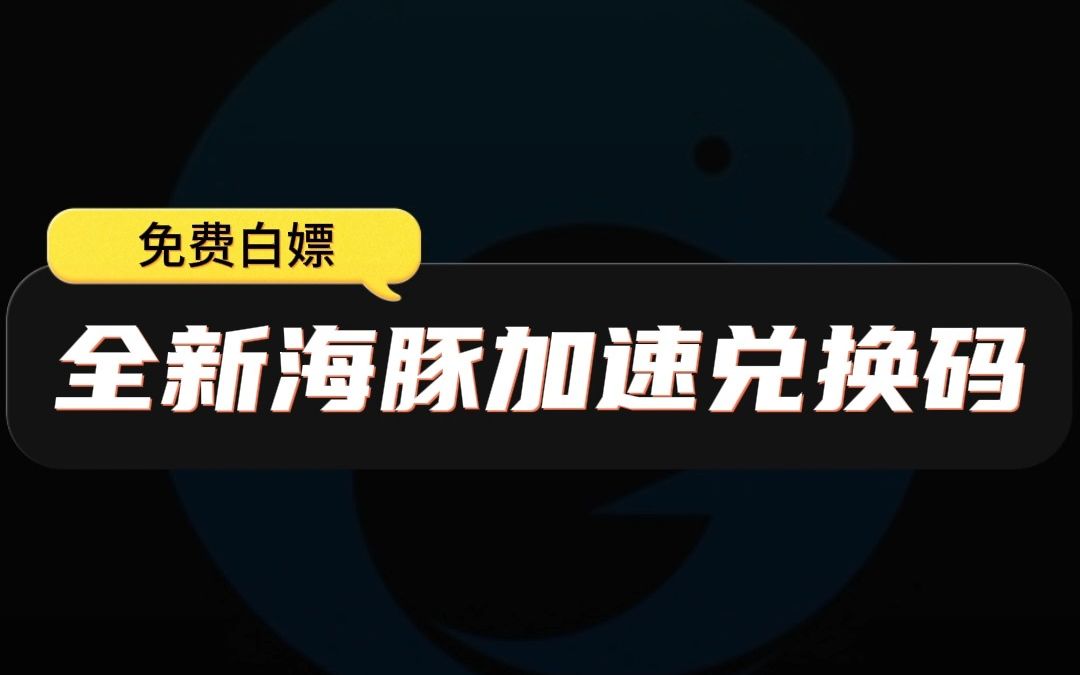 免费白嫖

全新海豚加速兑换码